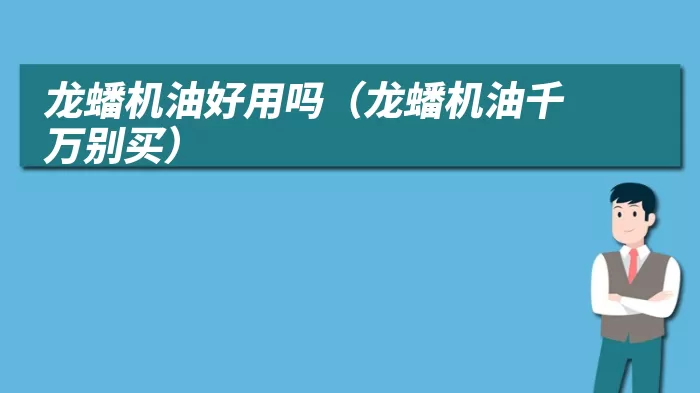 龙蟠机油好用吗（龙蟠机油千万别买）